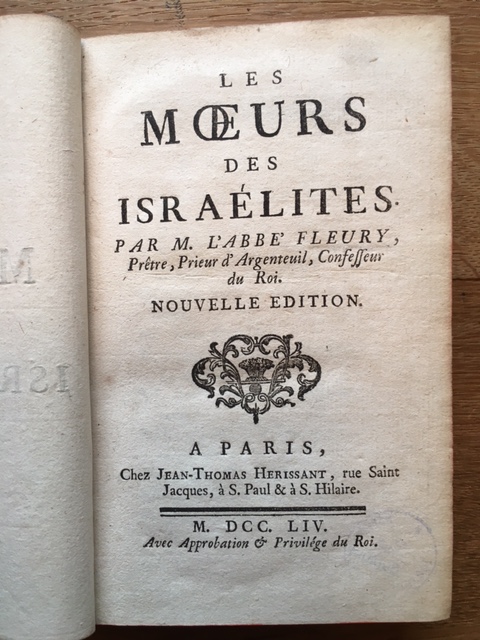 LES
MŒURS
DES
ISRAÉLITES.

PAR M. L'ABBE' FLEURY, Prêtre, Prieur d'Argenteuil, Confesseur du Roi.

NOUVELLE EDITION.

A PARIS,
Chez JEAN-THOMAS HERISSANT, rue Saint Jacques, à S. Paul & à S. Hilaire.

M. DCC. LIV.
Avec Approbation & Privilége du Roi.